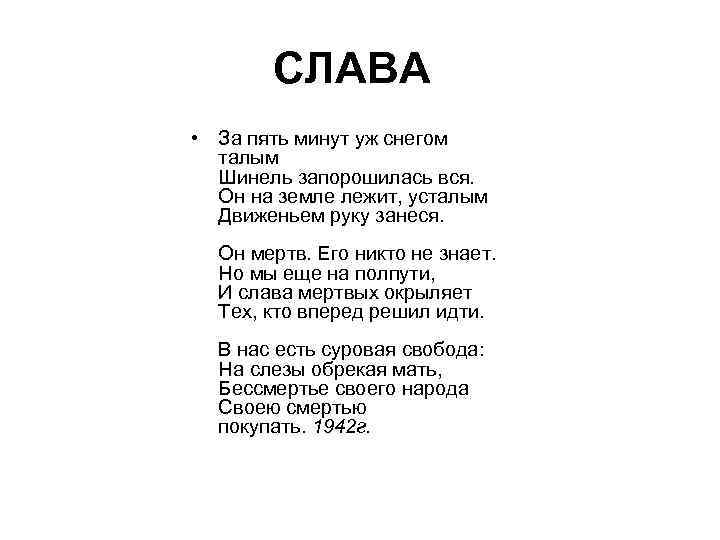 СЛАВА

• За пять минут уж снегом талым
Шинель запорошилась вся.
Он на земле лежит, усталым
Движеньем руку занеся.

Он мертв. Его никто не знает.
Но мы еще на полпути,
И слава мертвых окрыляет
Тех, кто вперед решил идти.

В нас есть суровая свобода:
На слезы обрекая мать,
Бессмертье своего народа
Своею смертью
покупать. 1942г.